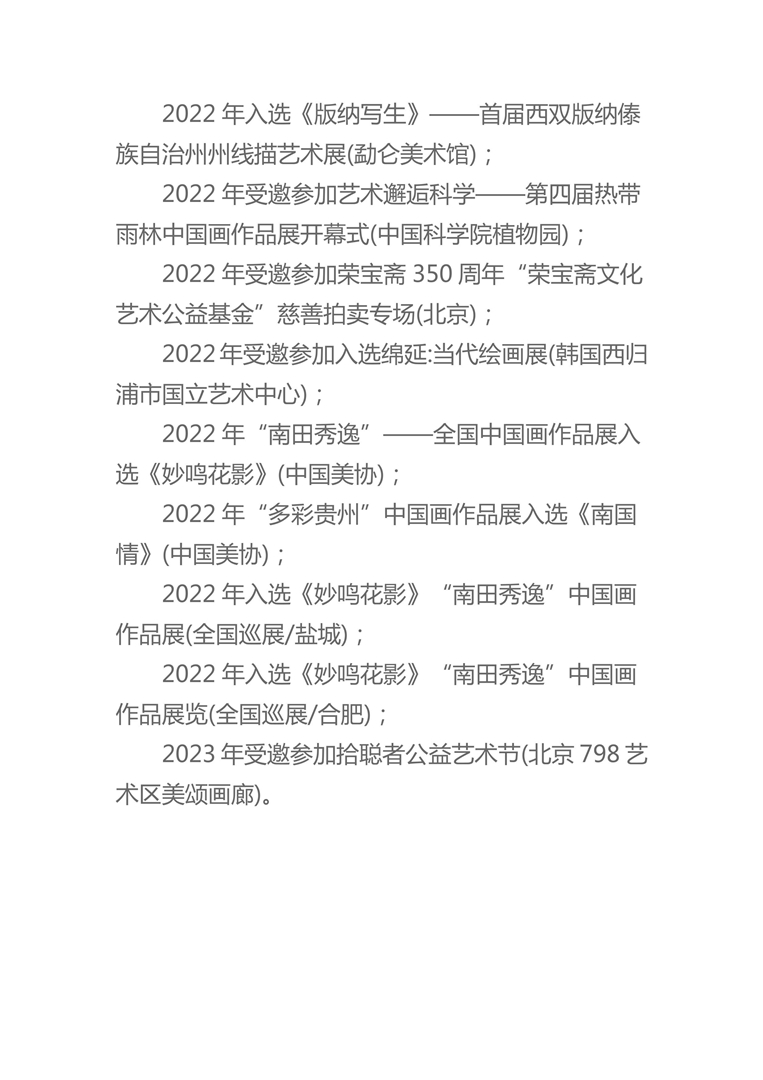 2022年入选《版纳写生》——首届西双版纳傣族自治州州线描艺术展(勐仑美术馆)；

2022年受邀参加艺术邂逅科学——第四届热带雨林中国画作品展开幕式(中国科学院植物园)；

2022年受邀参加荣宝斋350周年“荣宝斋文化艺术公益基金”慈善拍卖专场(北京)；

2022年受邀参加入选绵延:当代绘画展(韩国西归浦市国立艺术中心)；

2022年“南田秀逸”——全国中国画作品展入选《妙鸣花影》(中国美协)；

2022年“多彩贵州”中国画作品展入选《南国情》(中国美协)；

2022年入选《妙鸣花影》“南田秀逸”中国画作品展(全国巡展/盐城)；

2022年入选《妙鸣花影》“南田秀逸”中国画作品展览(全国巡展/合肥)；

2023年受邀参加拾聪者公益艺术节(北京798艺术区美颂画廊)。